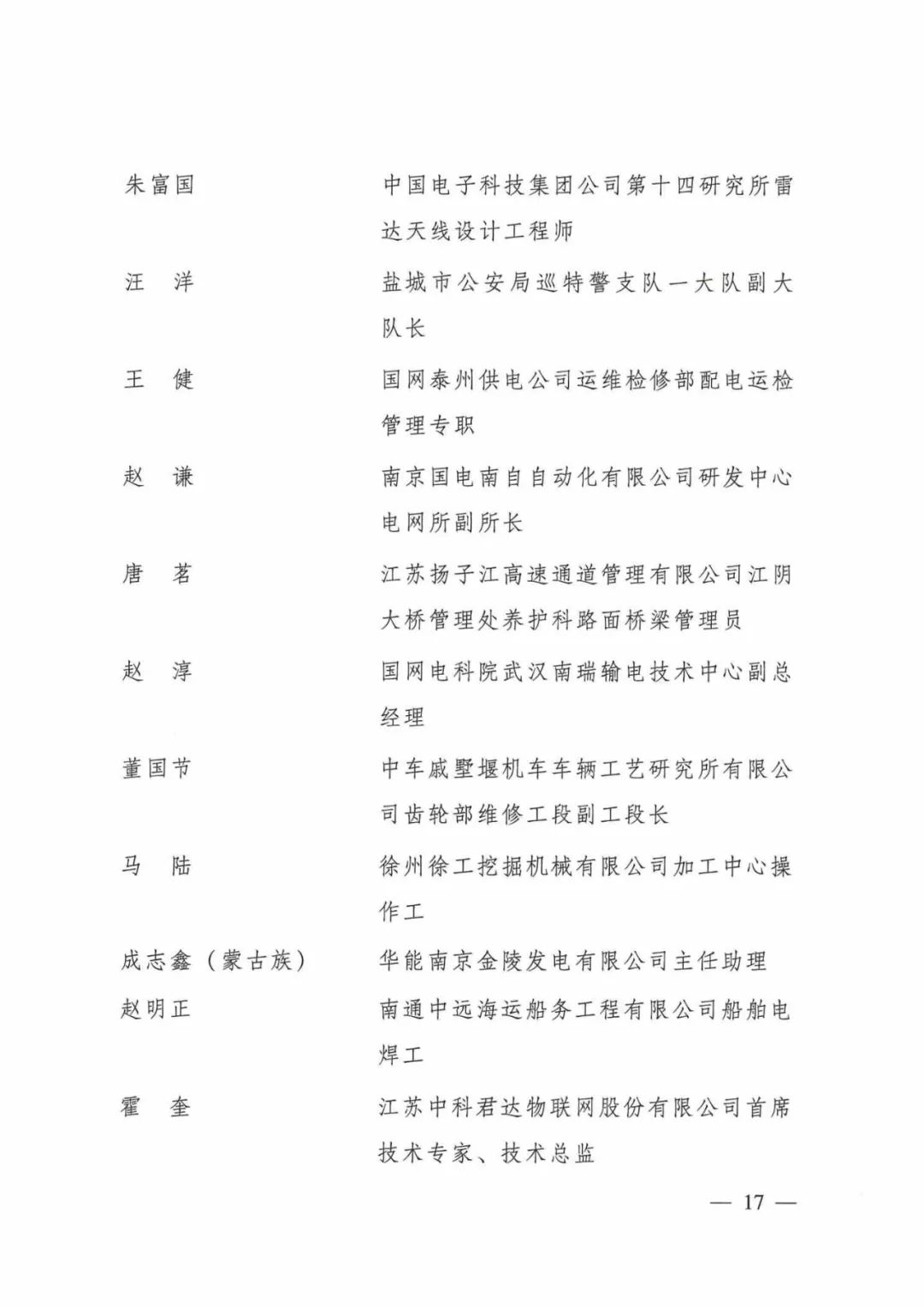 朱富国　　中国电子科技集团公司第十四研究所雷达天线设计工程师

汪　洋　　盐城市公安局巡特警支队一大队副大队长

王　健　　国网泰州供电公司运维检修部配电运检管理专职

赵　谦　　南京国电南自自动化有限公司研发中心电网所副所长

唐　茗　　江苏扬子江高速通道管理有限公司江阴大桥管理处养护科路面桥梁管理员

赵　淳　　国网电科院武汉南瑞输电技术中心副总经理

董国节　　中车戚墅堰机车车辆工艺研究所有限公司齿轮部维修工段副工段长

马　陆　　徐州徐工挖掘机械有限公司加工中心操作工

成志鑫（蒙古族）　　华能南京金陵发电有限公司主任助理

赵明正　　南通中远海运船务工程有限公司船舶电焊工

霍　奎　　江苏中科君达物联网股份有限公司首席技术专家、技术总监

— 17 —